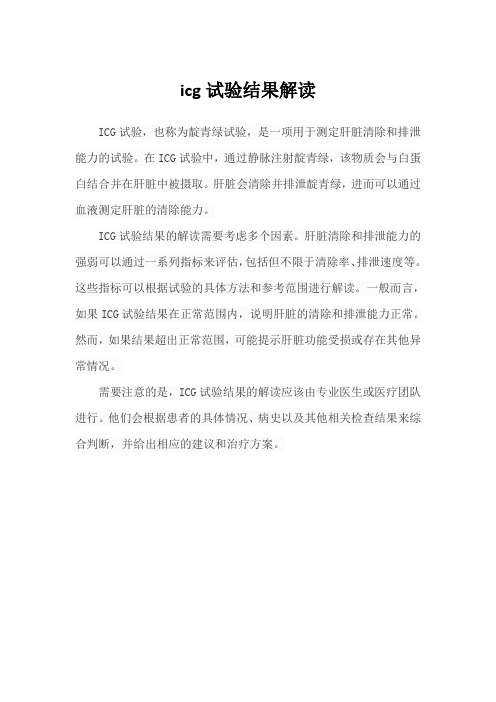 icg 试验结果解读

ICG 试验，也称为靛青绿试验，是一项用于测定肝脏清除和排泄能力的试验。在 ICG 试验中，通过静脉注射靛青绿，该物质会与白蛋白结合并在肝脏中被摄取。肝脏会清除并排泄靛青绿，进而可以通过血液测定肝脏的清除能力。

ICG 试验结果的解读需要考虑多个因素。肝脏清除和排泄能力的强弱可以通过一系列指标来评估，包括但不限于清除率、排泄速度等。这些指标可以根据试验的具体方法和参考范围进行解读。一般而言，如果 ICG 试验结果在正常范围内，说明肝脏的清除和排泄能力正常。然而，如果结果超出正常范围，可能提示肝脏功能受损或存在其他异常情况。

需要注意的是，ICG 试验结果的解读应该由专业医生或医疗团队进行。他们会根据患者的具体情况、病史以及其他相关检查结果来综合判断，并给出相应的建议和治疗方案。